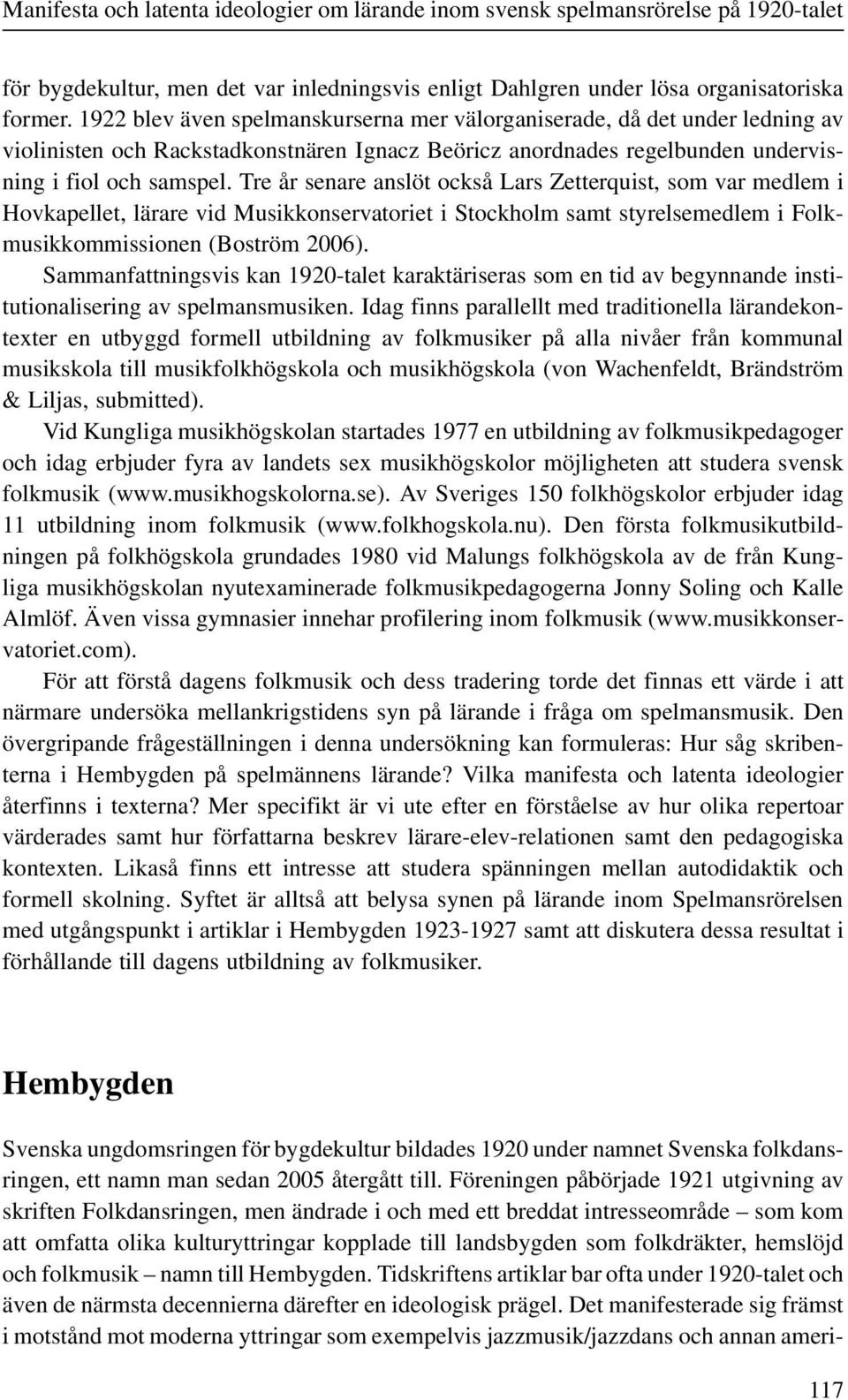 Manifesta och latenta ideologier om lärande inom svensk spelmansrörelse på 1920-talet

för bygdekultur, men det var inledningsvis enligt Dahlgren under lösa organisatoriska former. 1922 blev även spelmanskurserna mer välorganiserade, då det under ledning av violinisten och Rackstadkonstnären Ignacz Beöricz anordnades regelbunden undervisning i fiol och samspel. Tre år senare anslöt också Lars Zetterquist, som var medlem i Hovkapellet, lärare vid Musikkonservatoriet i Stockholm samt styrelsemedlem i Folkmusikkommissionen (Boström 2006).

Sammanfattningsvis kan 1920-talet karaktäriseras som en tid av begynnande institutionalisering av spelmansmusiken. Idag finns parallellt med traditionella lärandekontexter en utbyggd formell utbildning av folkmusiker på alla nivåer från kommunal musikskola till musikfolkhögskola och musikhögskola (von Wachenfeldt, Brändström & Liljas, submitted).

Vid Kungliga musikhögskolan startades 1977 en utbildning av folkmusikpedagoger och idag erbjuder fyra av landets sex musikhögskolor möjligheten att studera svensk folkmusik (www.musikhogskolorna.se). Av Sveriges 150 folkhögskolor erbjuder idag 11 utbildning inom folkmusik (www.folkhogskola.nu). Den första folkmusikutbildningen på folkhögskola grundades 1980 vid Malungs folkhögskola av de från Kungliga musikhögskolan nyutexaminerade folkmusikpedagogerna Jonny Soling och Kalle Almlöf. Även vissa gymnasier innehar profilering inom folkmusik (www.musikkonservatoriet.com).

För att förstå dagens folkmusik och dess tradering torde det finnas ett värde i att närmare undersöka mellankrigstidens syn på lärande i fråga om spelmansmusik. Den övergripande frågeställningen i denna undersökning kan formuleras: Hur såg skribenterna i Hembygden på spelmännens lärande? Vilka manifesta och latenta ideologier återfinns i texterna? Mer specifikt är vi ute efter en förståelse av hur olika repertoar värderades samt hur författarna beskrev lärare-elev-relationen samt den pedagogiska kontexten. Likaså finns ett intresse att studera spänningen mellan autodidaktik och formell skolning. Syftet är alltså att belysa synen på lärande inom Spelmansrörelsen med utgångspunkt i artiklar i Hembygden 1923-1927 samt att diskutera dessa resultat i förhållande till dagens utbildning av folkmusiker.

Hembygden

Svenska ungdomsringen för bygdekultur bildades 1920 under namnet Svenska folkdansringen, ett namn man sedan 2005 återgått till. Föreningen påbörjade 1921 utgivning av skriften Folkdansringen, men ändrade i och med ett breddat intresseområde – som kom att omfatta olika kulturyttringar kopplade till landsbygden som folkdräkter, hemslöjd och folkmusik – namn till Hembygden. Tidskriftens artiklar bar ofta under 1920-talet och även de närmsta decennierna därefter en ideologisk prägel. Det manifesterade sig främst i motstånd mot moderna yttringar som exempelvis jazzmusik/jazzdans och annan ameri-

117